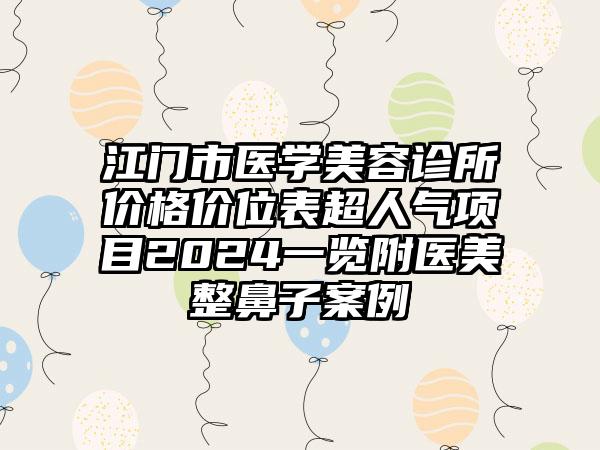 江门市医学美容诊所价格价位表超人气项目2024一览附医美整鼻子案例